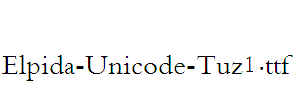 Elpida-Unicode-Tuz1.ttf